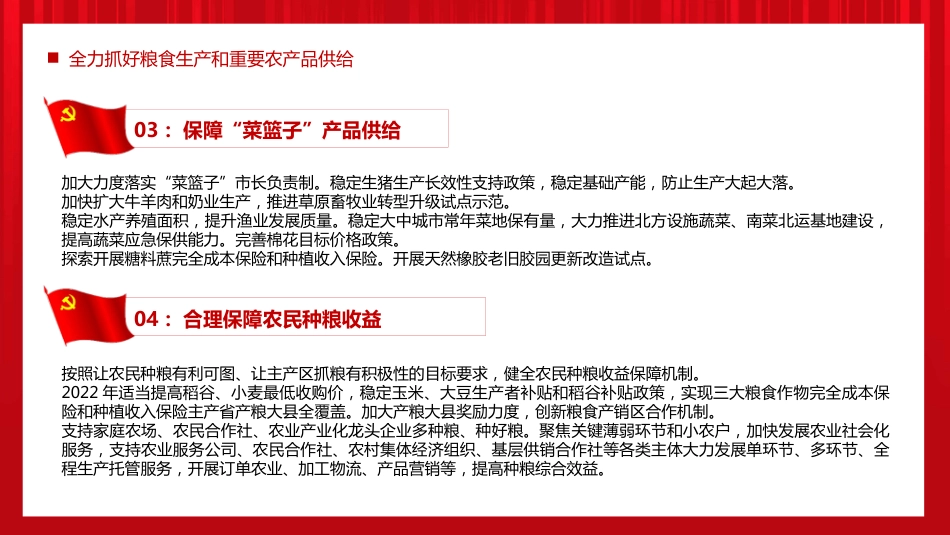 全力抓好粮食生产和重要农产品供给

03：保障“菜篮子”产品供给

加大力度落实“菜篮子”市长负责制。稳定生猪生产长效性支持政策，稳定基础产能，防止生产大起大落。
加快扩大牛羊肉和奶业生产，推进草原畜牧业转型升级试点示范。
稳定水产养殖面积，提升渔业发展质量。稳定大中城市常年菜地保有量，大力推进北方设施蔬菜、南菜北运基地建设，提高蔬菜应急保供能力。完善棉花目标价格政策。
探索开展糖料蔗完全成本保险和种植收入保险。开展天然橡胶老旧胶园更新改造试点。

04：合理保障农民种粮收益

按照让农民种粮有利可图、让主产区抓粮有积极性的目标要求，健全农民种粮收益保障机制。
2022 年适当提高稻谷、小麦最低收购价，稳定玉米、大豆生产者补贴和稻谷补贴政策，实现三大粮食作物完全成本保险和种植收入保险主产省产粮大县全覆盖。加大产粮大县奖励力度，创新粮食产销区合作机制。
支持家庭农场、农民合作社、农业产业化龙头企业多种粮、种好粮。聚焦关键薄弱环节和小农户，加快发展农业社会化服务，支持农业服务公司、农民合作社、农村集体经济组织、基层供销合作社等各类主体大力发展单环节、多环节、全程生产托管服务，开展订单农业、加工物流、产品营销等，提高种粮综合效益。